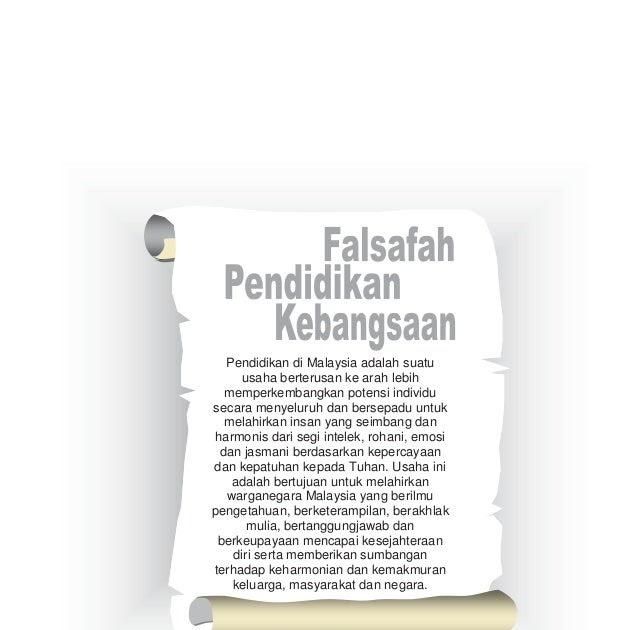 Falsafah
Pendidikan
Kebangsaan

Pendidikan di Malaysia adalah suatu usaha berterusan ke arah lebih memperkembangkan potensi individu secara menyeluruh dan bersepadu untuk melahirkan insan yang seimbang dan harmonis dari segi intelek, rohani, emosi dan jasmani berdasarkan kepercayaan dan kepatuhan kepada Tuhan. Usaha ini adalah bertujuan untuk melahirkan warganegara Malaysia yang berilmu pengetahuan, berketerampilan, berakhlak mulia, bertanggungjawab dan berkeupayaan mencapai kesejahteraan diri serta memberikan sumbangan terhadap keharmonian dan kemakmuran keluarga, masyarakat dan negara.